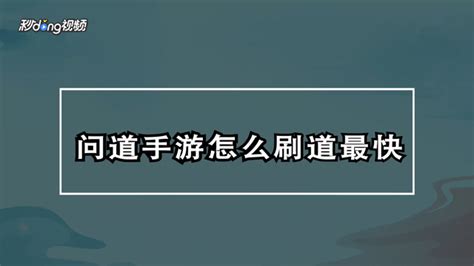 秒dong视频

问道手游怎么刷道最快